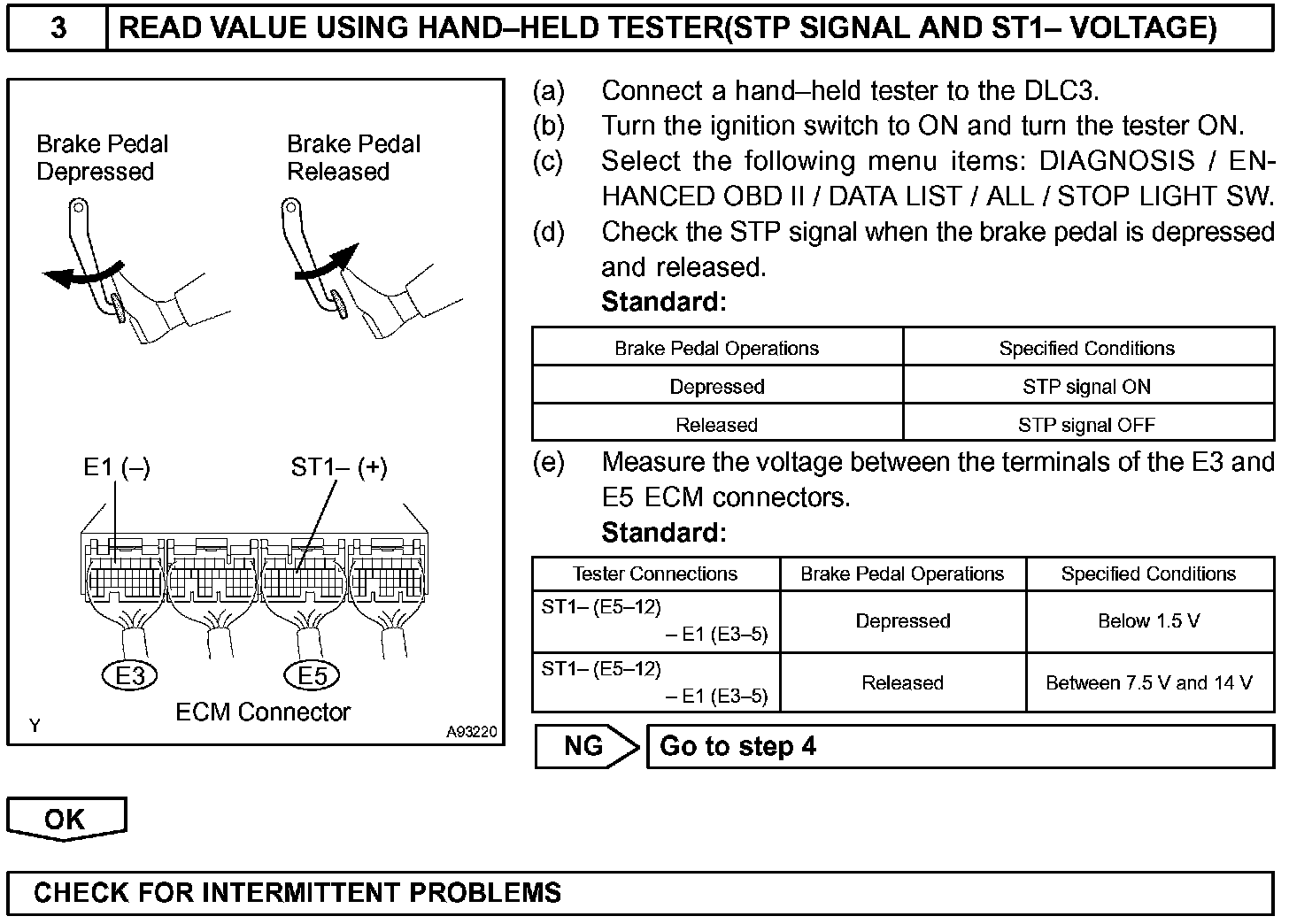 3 READ VALUE USING HAND–HELD TESTER(STP SIGNAL AND ST1– VOLTAGE)

Brake Pedal Depressed

Brake Pedal Released

E1 (–)

ST1– (+)

E3

E5

ECM Connector

Y

A93220

(a) Connect a hand–held tester to the DLC3.

(b) Turn the ignition switch to ON and turn the tester ON.

(c) Select the following menu items: DIAGNOSIS / ENHANCED OBD II / DATA LIST / ALL / STOP LIGHT SW.

(d) Check the STP signal when the brake pedal is depressed and released.

Standard:

| Brake Pedal Operations | Specified Conditions |
|---|---|
| Depressed | STP signal ON |
| Released | STP signal OFF |

(e) Measure the voltage between the terminals of the E3 and E5 ECM connectors.

Standard:

| Tester Connections | Brake Pedal Operations | Specified Conditions |
|---|---|---|
| ST1– (E5–12) – E1 (E3–5) | Depressed | Below 1.5 V |
| ST1– (E5–12) – E1 (E3–5) | Released | Between 7.5 V and 14 V |

NG Go to step 4

OK

CHECK FOR INTERMITTENT PROBLEMS